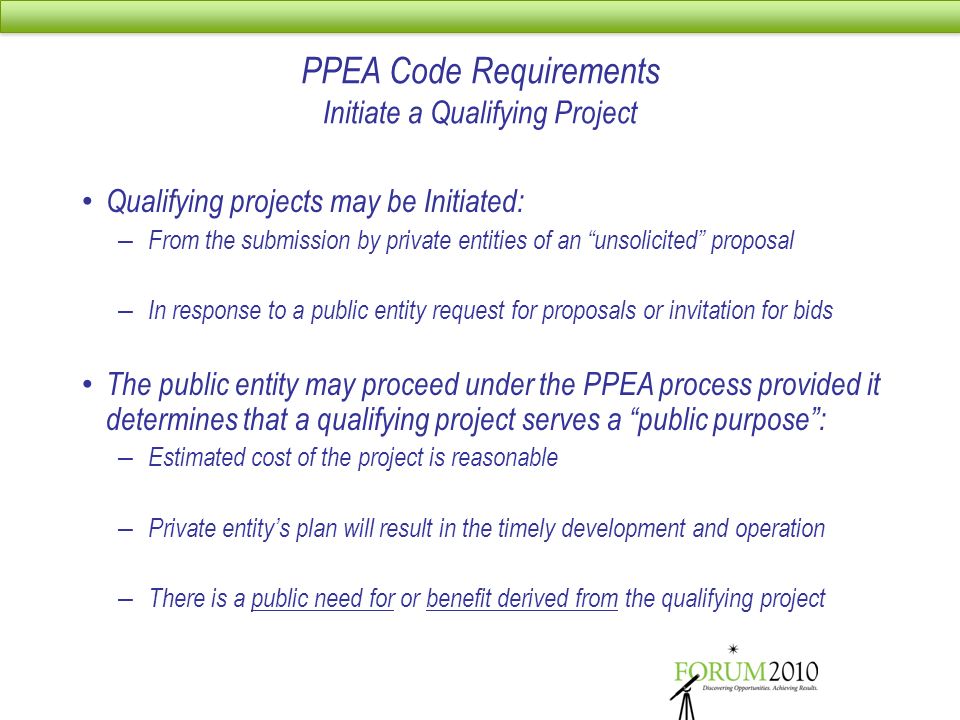 PPEA Code Requirements
Initiate a Qualifying Project

• Qualifying projects may be Initiated:
– From the submission by private entities of an “unsolicited” proposal

– In response to a public entity request for proposals or invitation for bids

• The public entity may proceed under the PPEA process provided it determines that a qualifying project serves a “public purpose”:
– Estimated cost of the project is reasonable

– Private entity’s plan will result in the timely development and operation

– There is a public need for or benefit derived from the qualifying project

FORUM2010
Discovering Opportunities. Achieving Results.